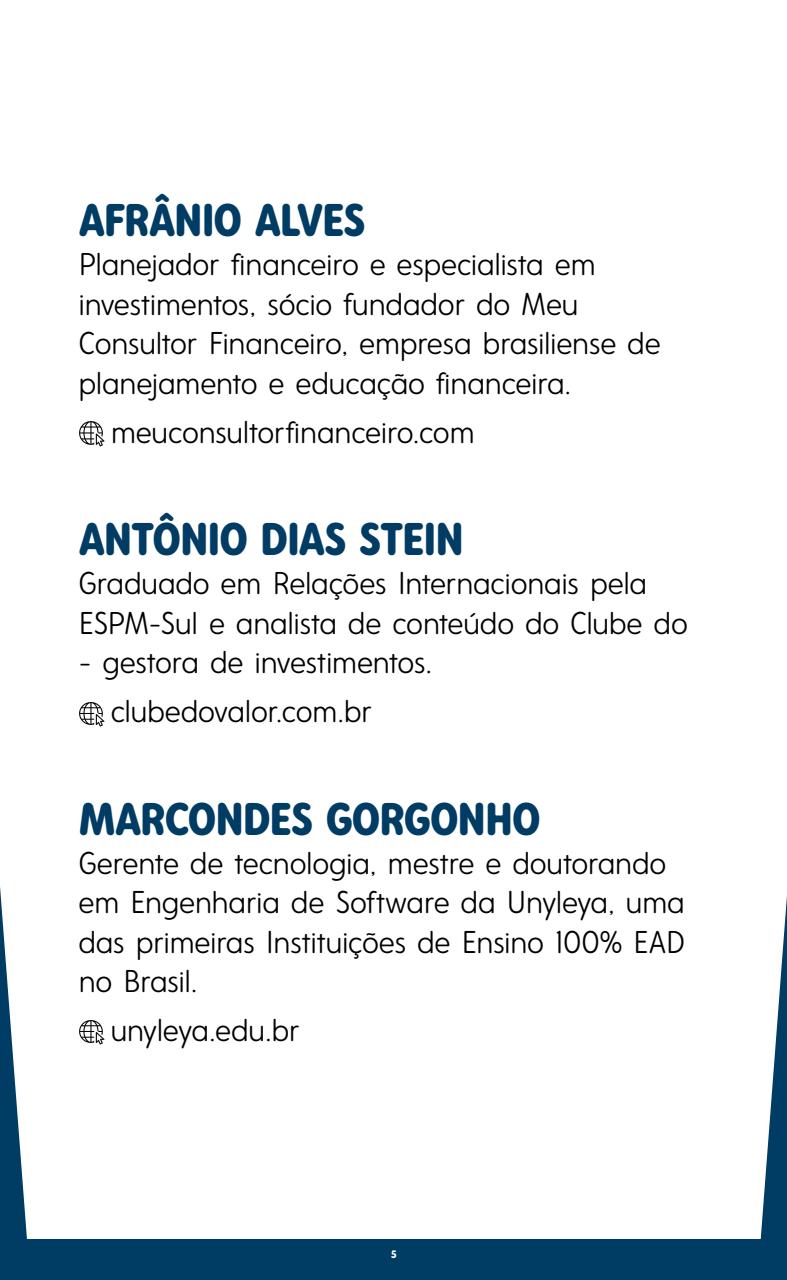 AFRÂNIO ALVES
Planejador financeiro e especialista em investimentos, sócio fundador do Meu Consultor Financeiro, empresa brasiliense de planejamento e educação financeira.

meuconsultorfinanceiro.com

ANTÔNIO DIAS STEIN
Graduado em Relações Internacionais pela ESPM-Sul e analista de conteúdo do Clube do - gestora de investimentos.

clubedovalor.com.br

MARCONDES GORGONHO
Gerente de tecnologia, mestre e doutorando em Engenharia de Software da Unyleya, uma das primeiras Instituições de Ensino 100% EAD no Brasil.

unyleya.edu.br

5